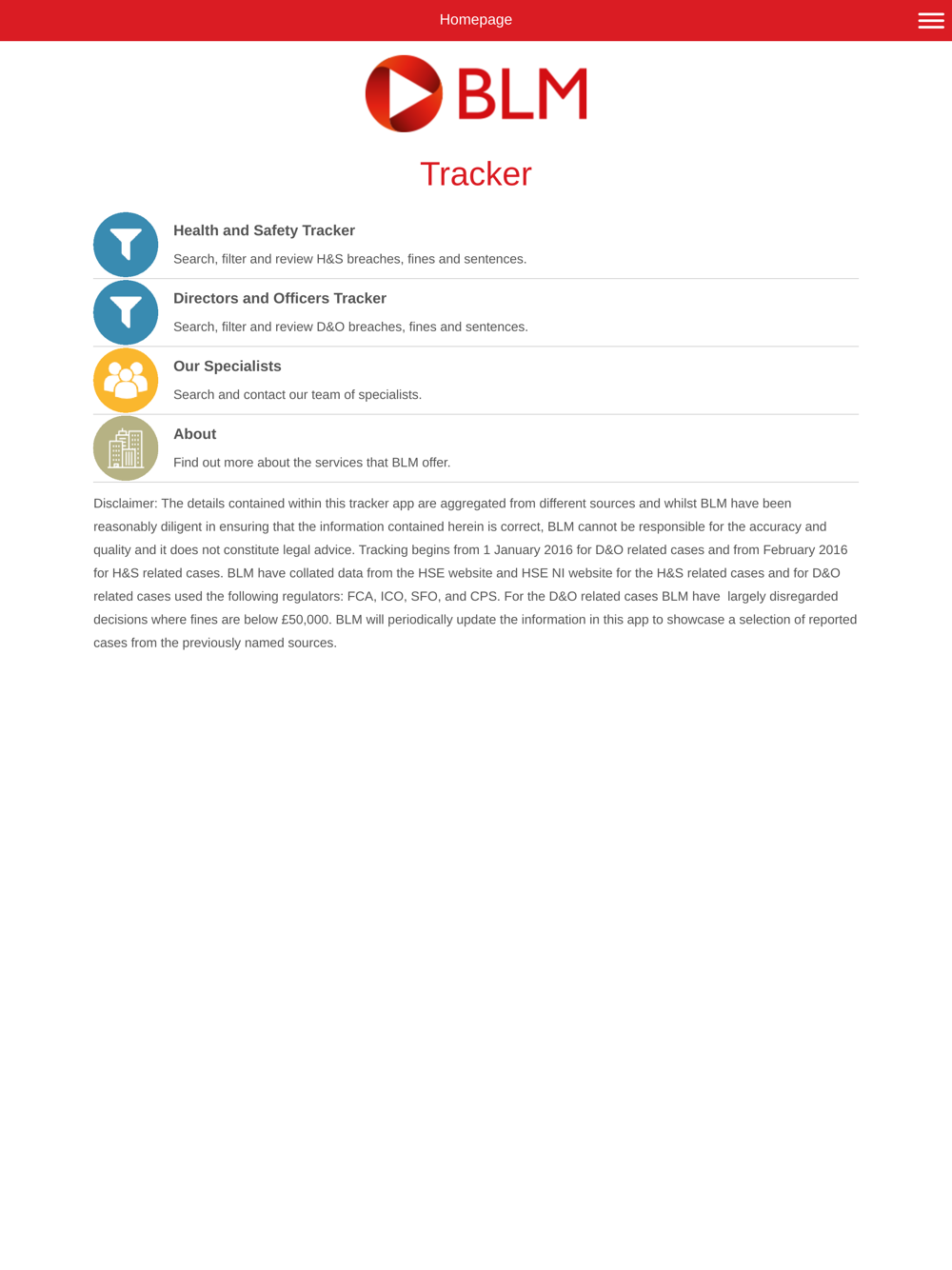 Homepage

BLM

Tracker

Health and Safety Tracker

Search, filter and review H&S breaches, fines and sentences.

Directors and Officers Tracker

Search, filter and review D&O breaches, fines and sentences.

Our Specialists

Search and contact our team of specialists.

About

Find out more about the services that BLM offer.

Disclaimer: The details contained within this tracker app are aggregated from different sources and whilst BLM have been reasonably diligent in ensuring that the information contained herein is correct, BLM cannot be responsible for the accuracy and quality and it does not constitute legal advice. Tracking begins from 1 January 2016 for D&O related cases and from February 2016 for H&S related cases. BLM have collated data from the HSE website and HSE NI website for the H&S related cases and for D&O related cases used the following regulators: FCA, ICO, SFO, and CPS. For the D&O related cases BLM have largely disregarded decisions where fines are below £50,000. BLM will periodically update the information in this app to showcase a selection of reported cases from the previously named sources.